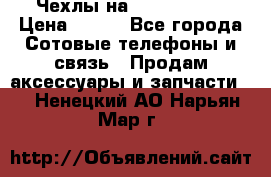 Чехлы на
Цена Все города Сотовые телефоны и связь Продам аксессуары и запчасти Ненецкий АО Нарьян Мар г

http://Объявлений.сайт